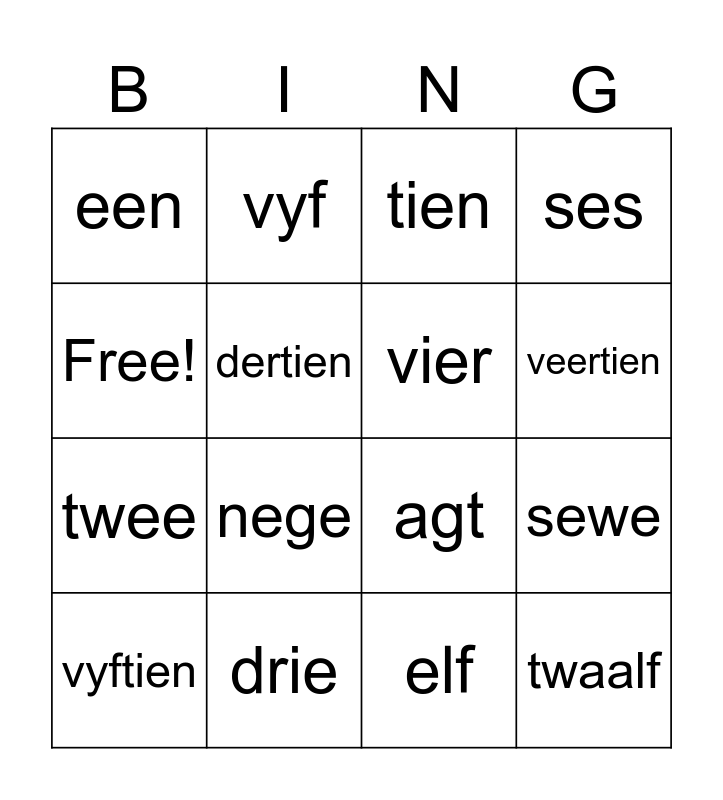 | B | I | N | G |
|---|---|---|---|
| een | vyf | tien | ses |
| Free! | dertien | vier | veertien |
| twee | nege | agt | sewe |
| vyftien | drie | elf | twaalf |